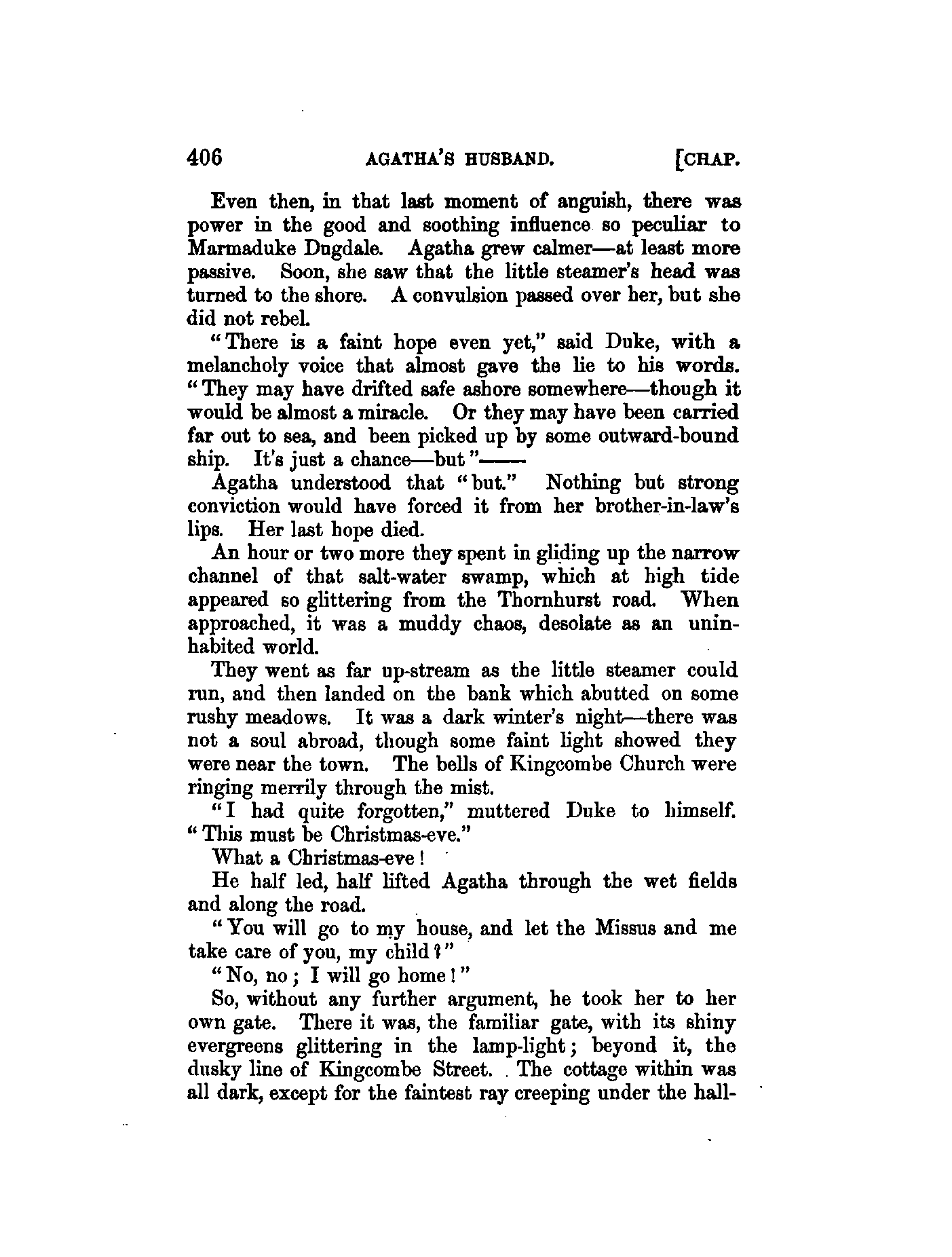 406 AGATHA'S HUSBAND. [CHAP.

Even then, in that last moment of anguish, there was power in the good and soothing influence so peculiar to Marmaduke Dugdale. Agatha grew calmer—at least more passive. Soon, she saw that the little steamer's head was turned to the shore. A convulsion passed over her, but she did not rebel.

"There is a faint hope even yet," said Duke, with a melancholy voice that almost gave the lie to his words. "They may have drifted safe ashore somewhere—though it would be almost a miracle. Or they may have been carried far out to sea, and been picked up by some outward-bound ship. It's just a chance—but"——

Agatha understood that "but." Nothing but strong conviction would have forced it from her brother-in-law's lips. Her last hope died.

An hour or two more they spent in gliding up the narrow channel of that salt-water swamp, which at high tide appeared so glittering from the Thornhurst road. When approached, it was a muddy chaos, desolate as an uninhabited world.

They went as far up-stream as the little steamer could run, and then landed on the bank which abutted on some rushy meadows. It was a dark winter's night—there was not a soul abroad, though some faint light showed they were near the town. The bells of Kingcombe Church were ringing merrily through the mist.

"I had quite forgotten," muttered Duke to himself. "This must be Christmas-eve."

What a Christmas-eve!

He half led, half lifted Agatha through the wet fields and along the road.

"You will go to my house, and let the Missus and me take care of you, my child?"

"No, no; I will go home!"

So, without any further argument, he took her to her own gate. There it was, the familiar gate, with its shiny evergreens glittering in the lamp-light; beyond it, the dusky line of Kingcombe Street. The cottage within was all dark, except for the faintest ray creeping under the hall-